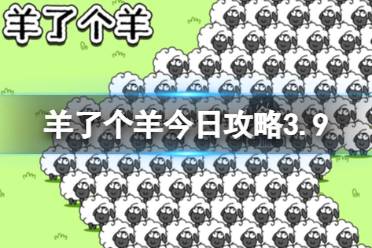 羊了个羊

羊了个羊今日攻略3.9